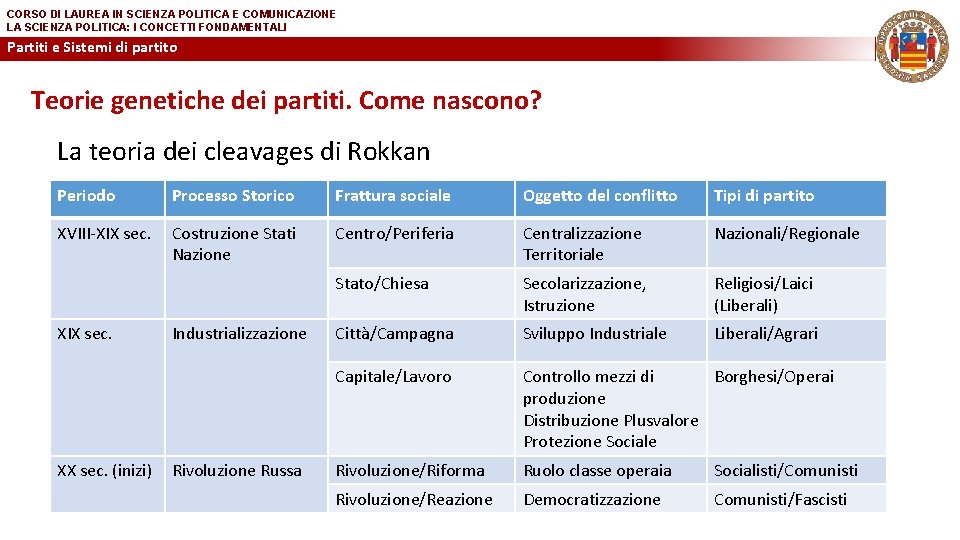 CORSO DI LAUREA IN SCIENZA POLITICA E COMUNICAZIONE
LA SCIENZA POLITICA: I CONCETTI FONDAMENTALI

Partiti e Sistemi di partito

Teorie genetiche dei partiti. Come nascono?

La teoria dei cleavages di Rokkan

| Periodo | Processo Storico | Frattura sociale | Oggetto del conflitto | Tipi di partito |
|---|---|---|---|---|
| XVIII-XIX sec. | Costruzione Stati Nazione | Centro/Periferia | Centralizzazione Territoriale | Nazionali/Regionale |
| | | Stato/Chiesa | Secolarizzazione, Istruzione | Religiosi/Laici (Liberali) |
| XIX sec. | Industrializzazione | Città/Campagna | Sviluppo Industriale | Liberali/Agrari |
| | | Capitale/Lavoro | Controllo mezzi di produzione Distribuzione Plusvalore Protezione Sociale | Borghesi/Operai |
| XX sec. (inizi) | Rivoluzione Russa | Rivoluzione/Riforma | Ruolo classe operaia | Socialisti/Comunisti |
| | | Rivoluzione/Reazione | Democratizzazione | Comunisti/Fascisti |